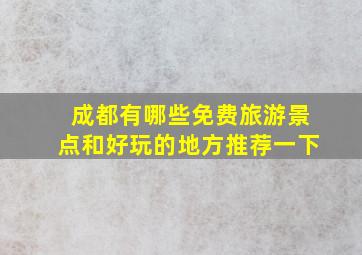 成都有哪些免费旅游景点和好玩的地方推荐一下